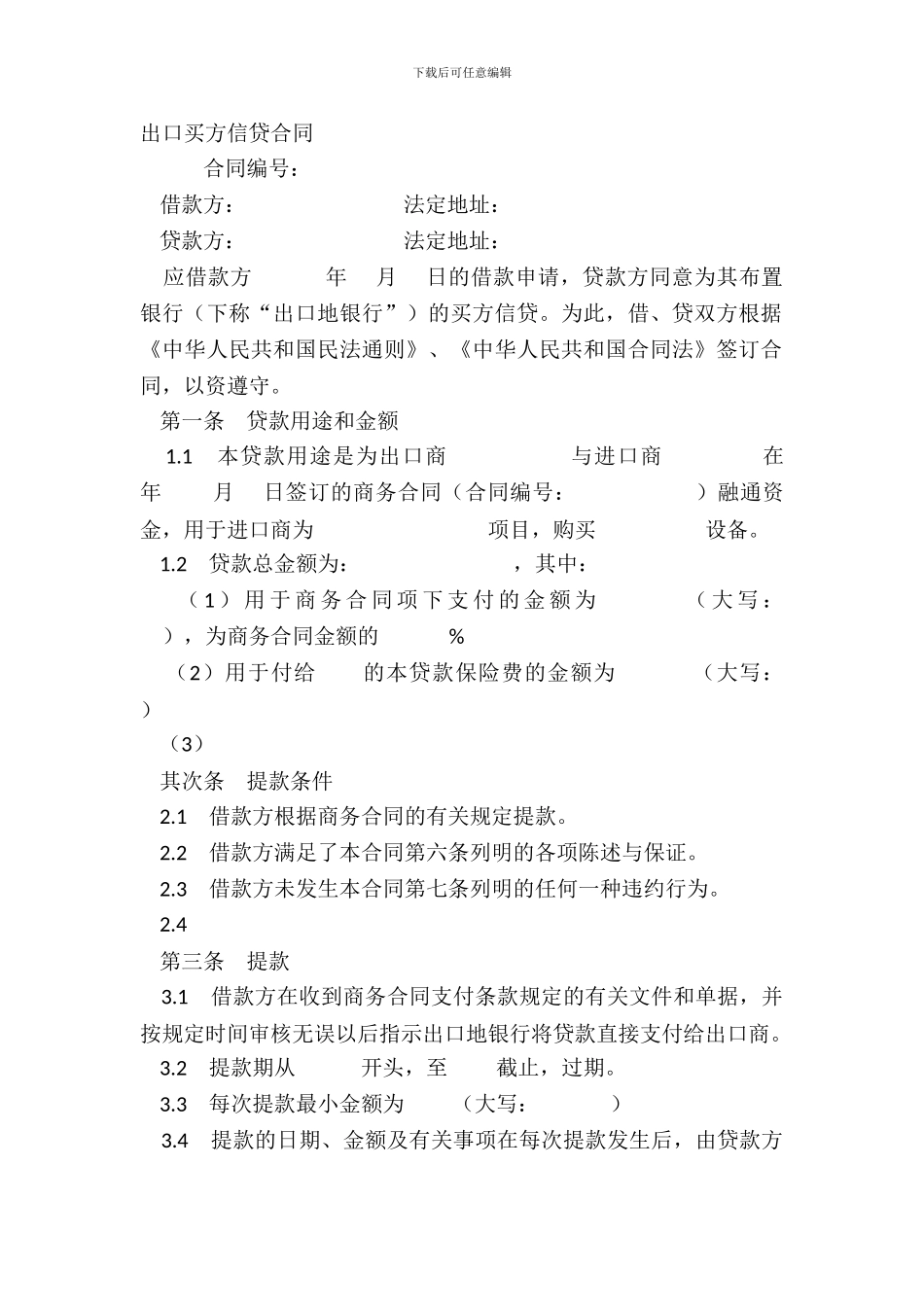 下载后可任意编辑

出口买方信贷合同

合同编号：

借款方：　　　　　　　　法定地址：

贷款方：　　　　　　　　法定地址：

应借款方　　　年　　月　　日的借款申请，贷款方同意为其布置银行（下称“出口地银行”）的买方信贷。为此，借、贷双方根据《中华人民共和国民法通则》、《中华人民共和国合同法》签订合同，以资遵守。

第一条　贷款用途和金额

1.1　本贷款用途是为出口商　　　　　与进口商　　　　　在　　年　　月　　日签订的商务合同（合同编号：　　　　　）融通资金，用于进口商为　　　　　　项目，购买　　　　　设备。

1.2　贷款总金额为：　　　　　，其中：

（1）用于商务合同项下支付的金额为　　　　（大写：　　），为商务合同金额的　　　%

（2）用于付给　　的本贷款保险费的金额为　　　　（大写：　　）

（3）

其次条　提款条件

2.1　借款方根据商务合同的有关规定提款。

2.2　借款方满足了本合同第六条列明的各项陈述与保证。

2.3　借款方未发生本合同第七条列明的任何一种违约行为。

2.4

第三条　提款

3.1　借款方在收到商务合同支付条款规定的有关文件和单据，并按规定时间审核无误以后指示出口地银行将贷款直接支付给出口商。

3.2　提款期从　　　开头，至　　　截止，过期。

3.3　每次提款最小金额为　　　（大写：　　　　）

3.4　提款的日期、金额及有关事项在每次提款发生后，由贷款方